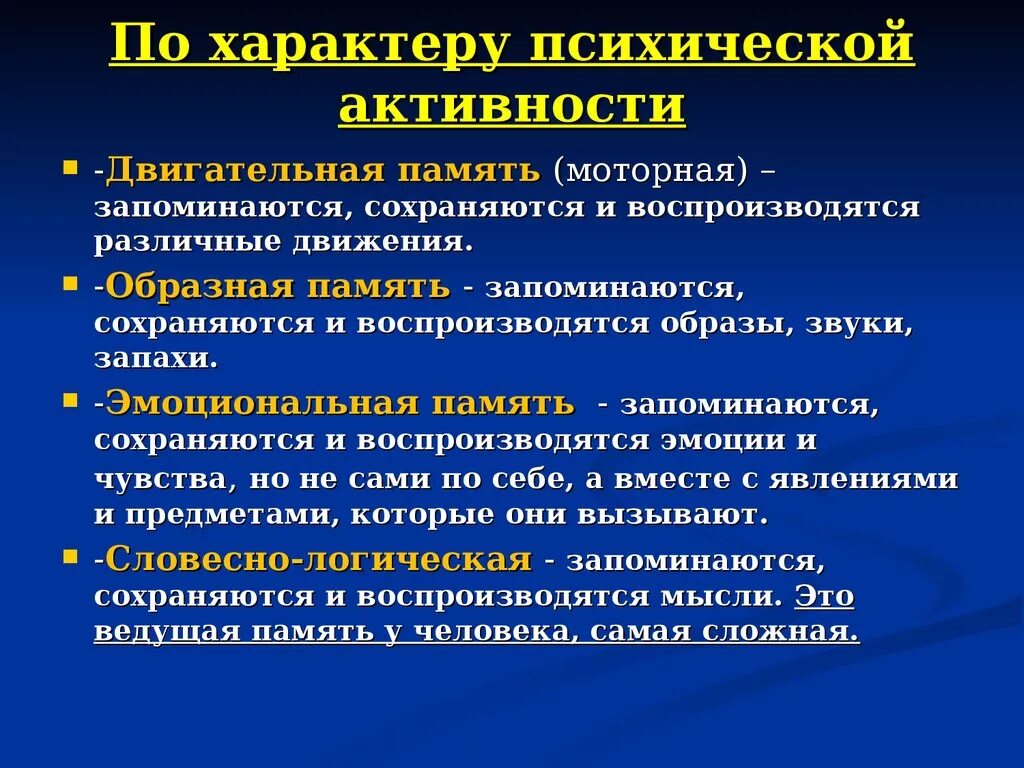 По характеру психической активности

- -Двигательная память (моторная) – запоминаются, сохраняются и воспроизводятся различные движения.
- -Образная память - запоминаются, сохраняются и воспроизводятся образы, звуки, запахи.
- -Эмоциональная память - запоминаются, сохраняются и воспроизводятся эмоции и чувства, но не сами по себе, а вместе с явлениями и предметами, которые они вызывают.
- -Словесно-логическая - запоминаются, сохраняются и воспроизводятся мысли. Это ведущая память у человека, самая сложная.